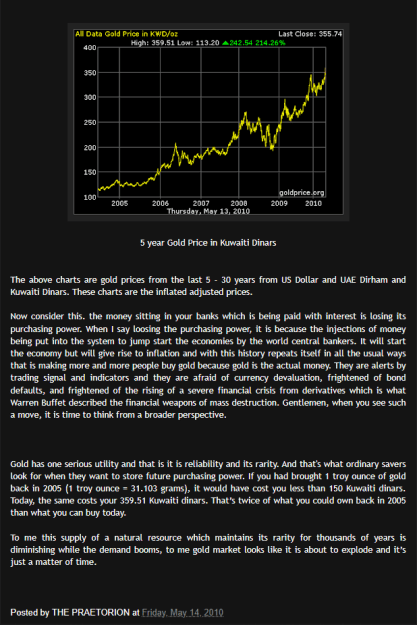 All Data Gold Price in KWD/oz
Last Close: 355.74
High: 359.51 Low: 113.20 ▲242.54 214.26%

400
350
300
250
200
150
100
2005 2006 2007 2008 2009 2010
goldprice.org
Thursday, May 13, 2010

5 year Gold Price in Kuwaiti Dinars

The above charts are gold prices from the last 5 - 30 years from US Dollar and UAE Dirham and Kuwaiti Dinars. These charts are the inflated adjusted prices.

Now consider this. the money sitting in your banks which is being paid with interest is losing its purchasing power. When I say loosing the purchasing power, it is because the injections of money being put into the system to jump start the economies by the world central bankers. It will start the economy but will give rise to inflation and with this history repeats itself in all the usual ways that is making more and more people buy gold because gold is the actual money. They are alerts by trading signal and indicators and they are afraid of currency devaluation, frightened of bond defaults, and frightened of the rising of a severe financial crisis from derivatives which is what Warren Buffet described the financial weapons of mass destruction. Gentlemen, when you see such a move, it is time to think from a broader perspective.

Gold has one serious utility and that is it is reliability and its rarity. And that's what ordinary savers look for when they want to store future purchasing power. If you had brought 1 troy ounce of gold back in 2005 (1 troy ounce = 31.103 grams), it would have cost you less than 150 Kuwaiti dinars. Today, the same costs your 359.51 Kuwaiti dinars. That's twice of what you could own back in 2005 than what you can buy today.

To me this supply of a natural resource which maintains its rarity for thousands of years is diminishing while the demand booms, to me gold market looks like it is about to explode and it's just a matter of time.

Posted by THE PRAETORION at Friday, May 14, 2010